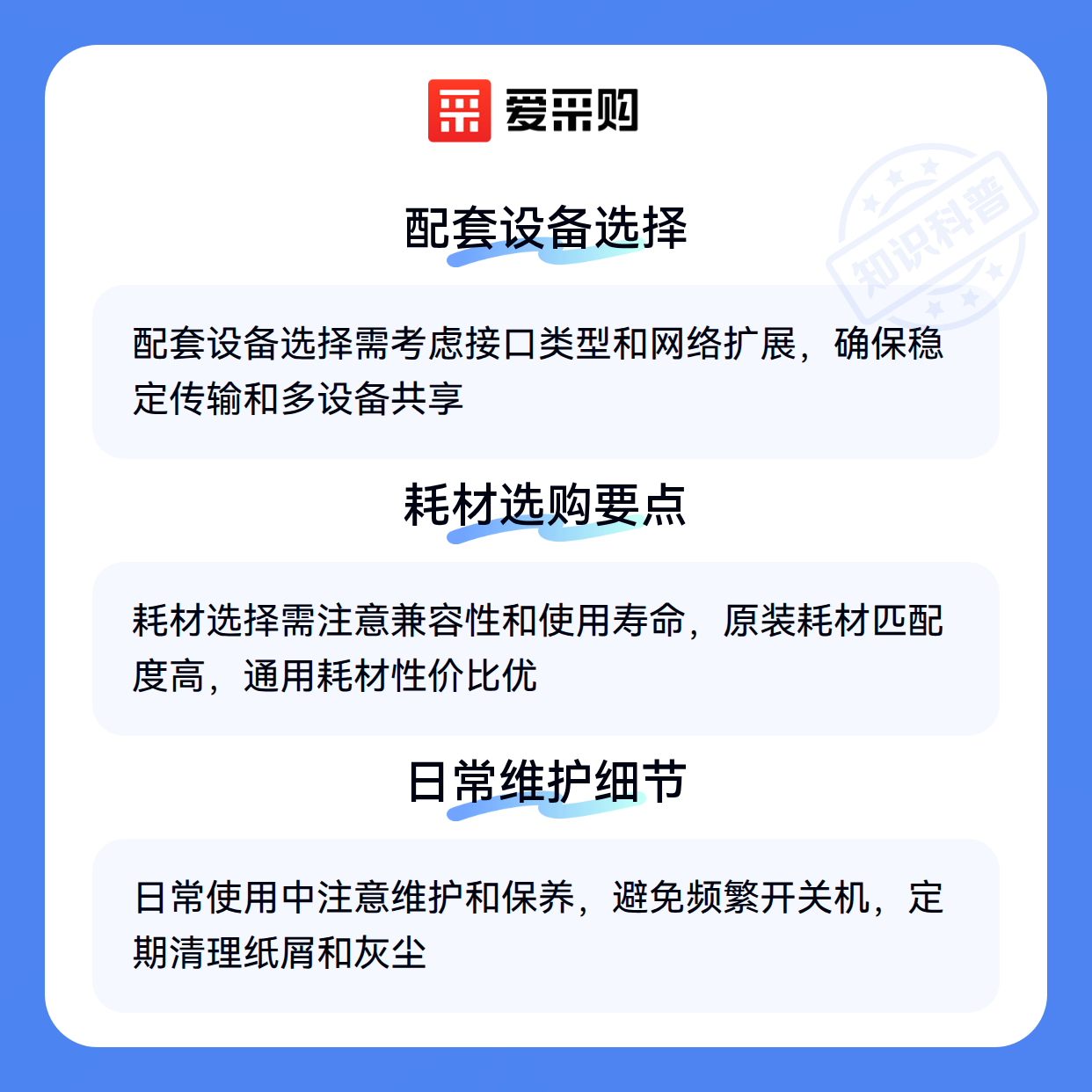 爱采购

配套设备选择

配套设备选择需考虑接口类型和网络扩展，确保稳定传输和多设备共享

耗材选购要点

耗材选择需注意兼容性和使用寿命，原装耗材匹配度高，通用耗材性价比优

日常维护细节

日常使用中注意维护和保养，避免频繁开关机，定期清理纸屑和灰尘

知识科普